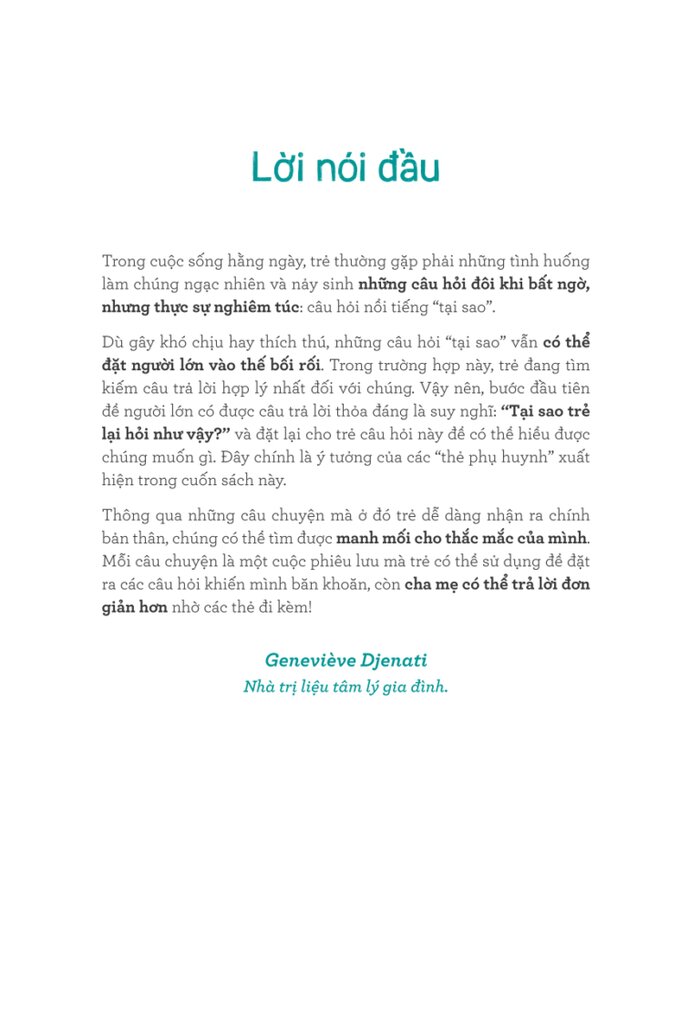 Lời nói đầu

Trong cuộc sống hằng ngày, trẻ thường gặp phải những tình huống làm chúng ngạc nhiên và nảy sinh những câu hỏi đôi khi bất ngờ, nhưng thực sự nghiêm túc: câu hỏi nổi tiếng “tại sao”.

Dù gây khó chịu hay thích thú, những câu hỏi “tại sao” vẫn có thể đặt người lớn vào thế bối rối. Trong trường hợp này, trẻ đang tìm kiếm câu trả lời hợp lý nhất đối với chúng. Vậy nên, bước đầu tiên để người lớn có được câu trả lời thỏa đáng là suy nghĩ: “Tại sao trẻ lại hỏi như vậy?” và đặt lại cho trẻ câu hỏi này để có thể hiểu được chúng muốn gì. Đây chính là ý tưởng của các “thẻ phụ huynh” xuất hiện trong cuốn sách này.

Thông qua những câu chuyện mà ở đó trẻ dễ dàng nhận ra chính bản thân, chúng có thể tìm được manh mối cho thắc mắc của mình. Mỗi câu chuyện là một cuộc phiêu lưu mà trẻ có thể sử dụng để đặt ra các câu hỏi khiến mình băn khoăn, còn cha mẹ có thể trả lời đơn giản hơn nhờ các thẻ đi kèm!

Geneviève Djenati
Nhà trị liệu tâm lý gia đình.